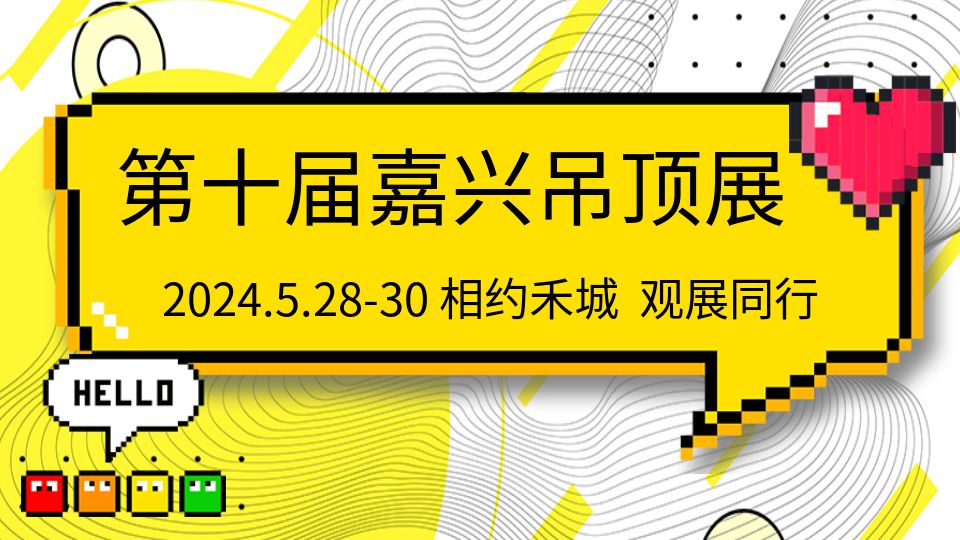 第十届嘉兴吊顶展

2024.5.28-30 相约禾城 观展同行

HELLO